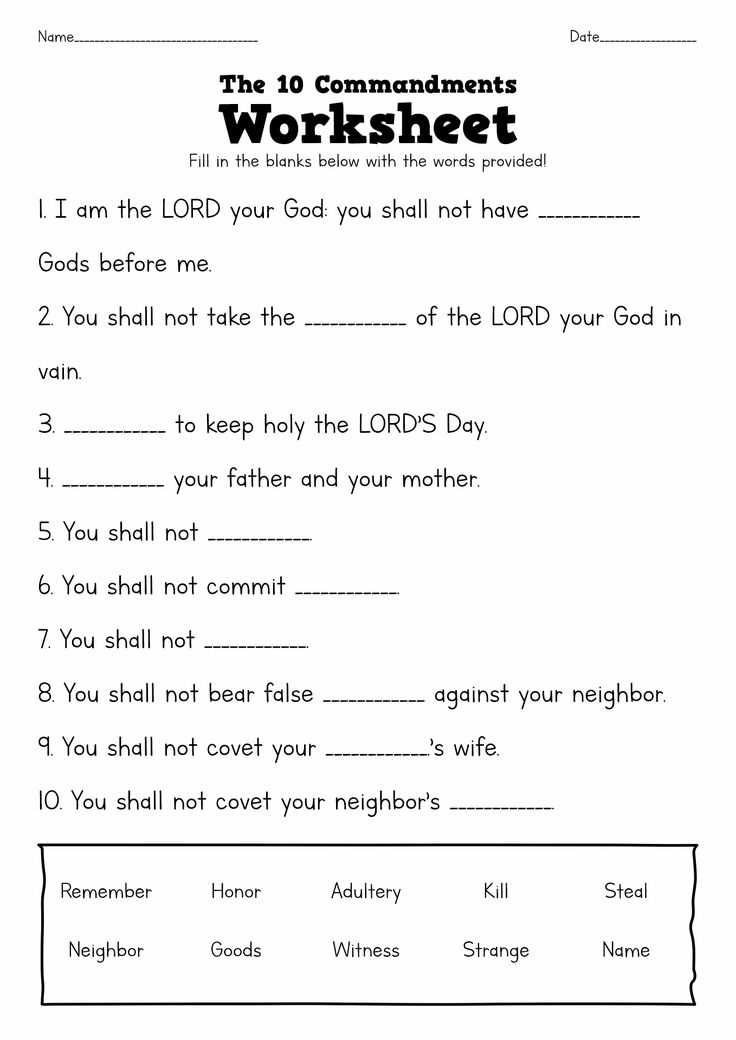 Name____ Date____

The 10 Commandments
Worksheet

Fill in the blanks below with the words provided!

1. I am the LORD your God: you shall not have ____ Gods before me.

2. You shall not take the ____ of the LORD your God in vain.

3. ____ to keep holy the LORD'S Day.

4. ____ your father and your mother.

5. You shall not ____.

6. You shall not commit ____.

7. You shall not ____.

8. You shall not bear false ____ against your neighbor.

9. You shall not covet your ____'s wife.

10. You shall not covet your neighbor's ____.

Remember Honor Adultery Kill Steal

Neighbor Goods Witness Strange Name